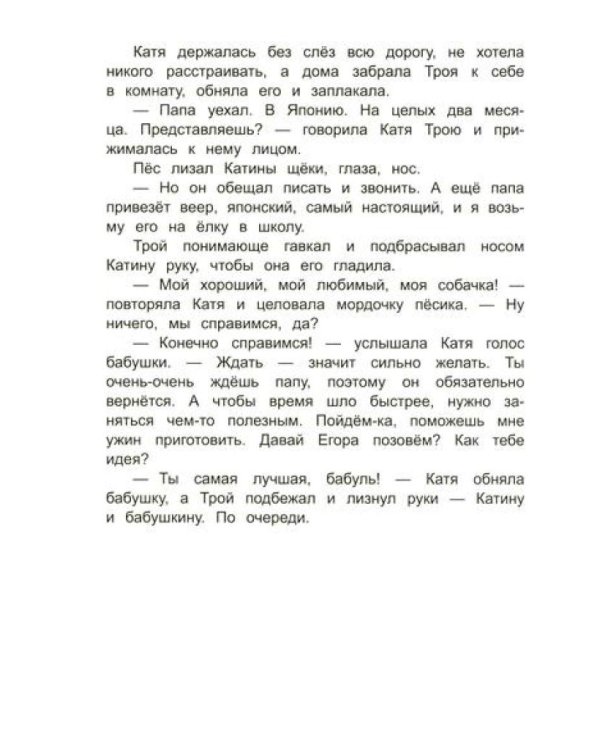 Катя держалась без слёз всю дорогу, не хотела никого расстраивать, а дома забрала Троя к себе в комнату, обняла его и заплакала.

— Папа уехал. В Японию. На целых два месяца. Представляешь? — говорила Катя Трою и прижималась к нему лицом.

Пёс лизал Катины щёки, глаза, нос.

— Но он обещал писать и звонить. А ещё папа привезёт веер, японский, самый настоящий, и я возьму его на ёлку в школу.

Трой понимающе гавкал и подбрасывал носом Катину руку, чтобы она его гладила.

— Мой хороший, мой любимый, моя собачка! — повторяла Катя и целовала мордочку пёсика. — Ну ничего, мы справимся, да?

— Конечно справимся! — услышала Катя голос бабушки. — Ждать — значит сильно желать. Ты очень-очень ждёшь папу, поэтому он обязательно вернётся. А чтобы время шло быстрее, нужно заняться чем-то полезным. Пойдём-ка, поможешь мне ужин приготовить. Давай Егора позовём? Как тебе идея?

— Ты самая лучшая, бабуль! — Катя обняла бабушку, а Трой подбежал и лизнул руки — Катину и бабушкину. По очереди.